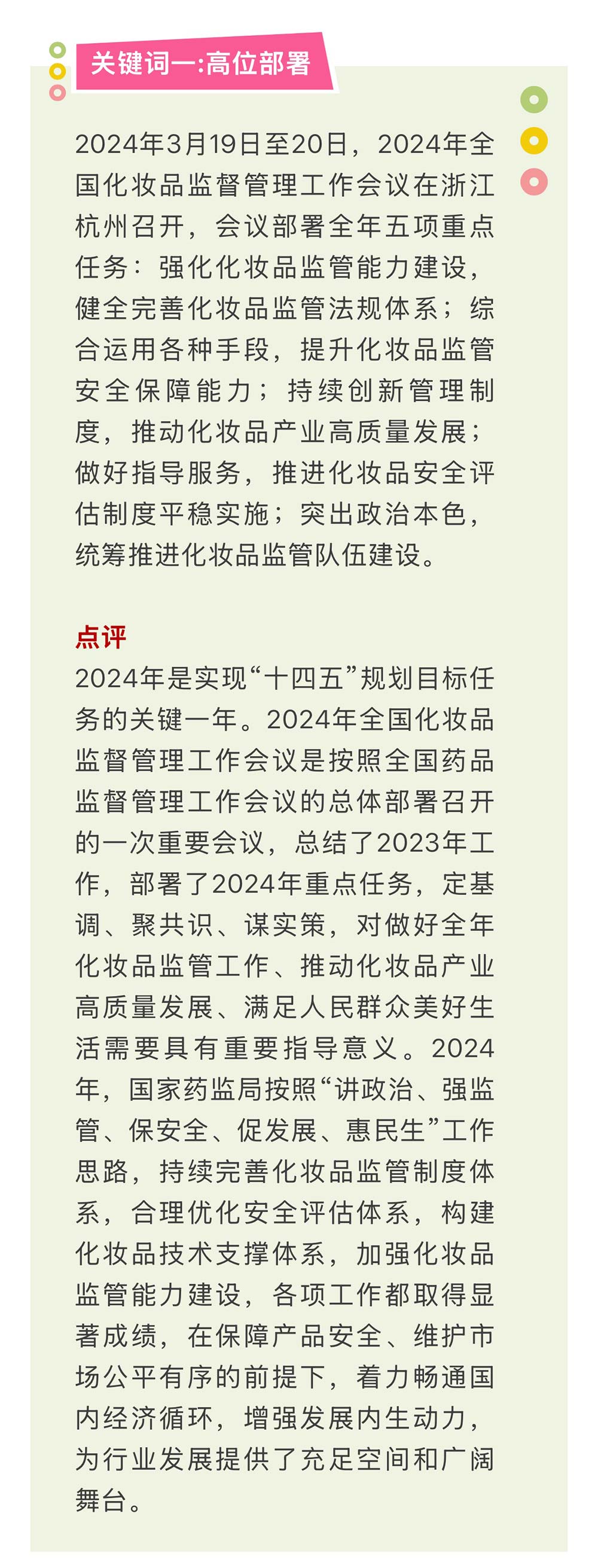 关键词一:高位部署

2024年3月19日至20日，2024年全国化妆品监督管理工作会议在浙江杭州召开，会议部署全年五项重点任务：强化化妆品监管能力建设，健全完善化妆品监管法规体系；综合运用各种手段，提升化妆品监管安全保障能力；持续创新管理制度，推动化妆品产业高质量发展；做好指导服务，推进化妆品安全评估制度平稳实施；突出政治本色，统筹推进化妆品监管队伍建设。

点评
2024年是实现“十四五”规划目标任务的关键一年。2024年全国化妆品监督管理工作会议是按照全国药品监督管理工作会议的总体部署召开的一次重要会议，总结了2023年工作，部署了2024年重点任务，定基调、聚共识、谋实策，对做好全年化妆品监管工作、推动化妆品产业高质量发展、满足人民群众美好生活需要具有重要指导意义。2024年，国家药监局按照“讲政治、强监管、保安全、促发展、惠民生”工作思路，持续完善化妆品监管制度体系，合理优化安全评估体系，构建化妆品技术支撑体系，加强化妆品监管能力建设，各项工作都取得显著成绩，在保障产品安全、维护市场公平有序的前提下，着力畅通国内经济循环，增强发展内生动力，为行业发展提供了充足空间和广阔舞台。